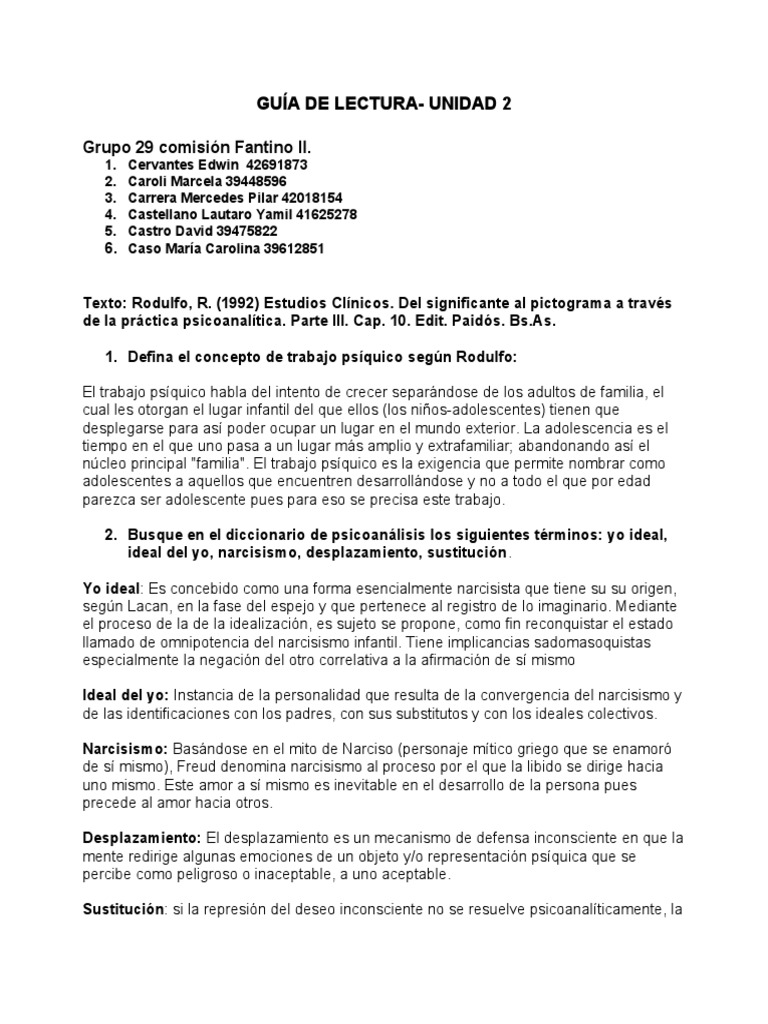 GUÍA DE LECTURA- UNIDAD 2

Grupo 29 comisión Fantino II.
1. Cervantes Edwin 42691873
2. Caroli Marcela 39448596
3. Carrera Mercedes Pilar 42018154
4. Castellano Lautaro Yamil 41625278
5. Castro David 39475822
6. Caso María Carolina 39612851

Texto: Rodulfo, R. (1992) Estudios Clínicos. Del significante al pictograma a través de la práctica psicoanalítica. Parte III. Cap. 10. Edit. Paidós. Bs.As.

1. Defina el concepto de trabajo psíquico según Rodulfo:

El trabajo psíquico habla del intento de crecer separándose de los adultos de familia, el cual les otorgan el lugar infantil del que ellos (los niños-adolescentes) tienen que desplegarse para así poder ocupar un lugar en el mundo exterior. La adolescencia es el tiempo en el que uno pasa a un lugar más amplio y extrafamiliar; abandonando así el núcleo principal "familia". El trabajo psíquico es la exigencia que permite nombrar como adolescentes a aquellos que encuentren desarrollándose y no a todo el que por edad parezca ser adolescente pues para eso se precisa este trabajo.

2. Busque en el diccionario de psicoanálisis los siguientes términos: yo ideal, ideal del yo, narcisismo, desplazamiento, sustitución.

Yo ideal: Es concebido como una forma esencialmente narcisista que tiene su su origen, según Lacan, en la fase del espejo y que pertenece al registro de lo imaginario. Mediante el proceso de la de la idealización, es sujeto se propone, como fin reconquistar el estado llamado de omnipotencia del narcisismo infantil. Tiene implicancias sadomasoquistas especialmente la negación del otro correlativa a la afirmación de sí mismo

Ideal del yo: Instancia de la personalidad que resulta de la convergencia del narcisismo y de las identificaciones con los padres, con sus substitutos y con los ideales colectivos.

Narcisismo: Basándose en el mito de Narciso (personaje mítico griego que se enamoró de sí mismo), Freud denomina narcisismo al proceso por el que la libido se dirige hacia uno mismo. Este amor a sí mismo es inevitable en el desarrollo de la persona pues precede al amor hacia otros.

Desplazamiento: El desplazamiento es un mecanismo de defensa inconsciente en que la mente redirige algunas emociones de un objeto y/o representación psíquica que se percibe como peligroso o inaceptable, a uno aceptable.

Sustitución: si la represión del deseo inconsciente no se resuelve psicoanalíticamente, la